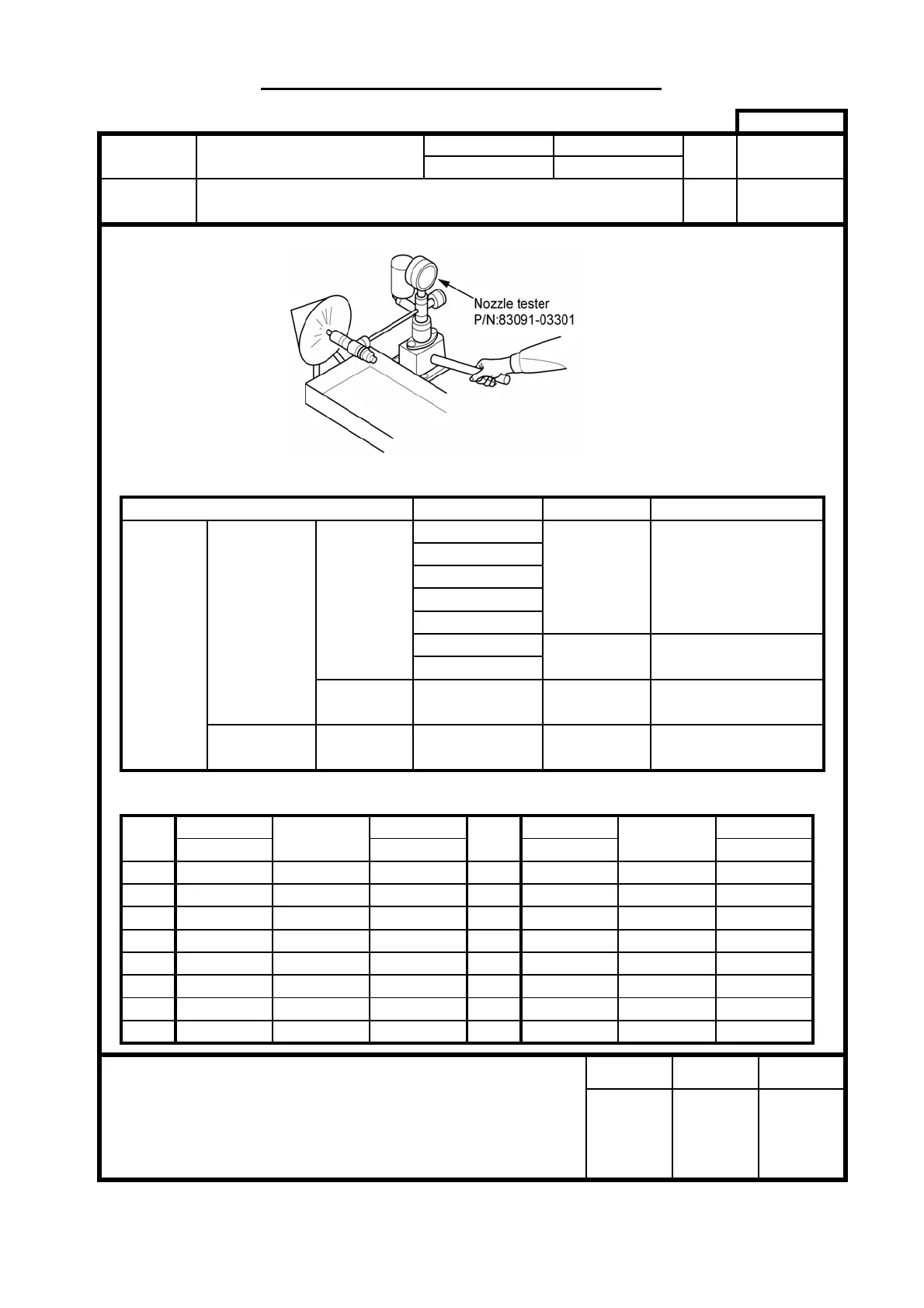 Nozzle tester
P/N:83091-03301